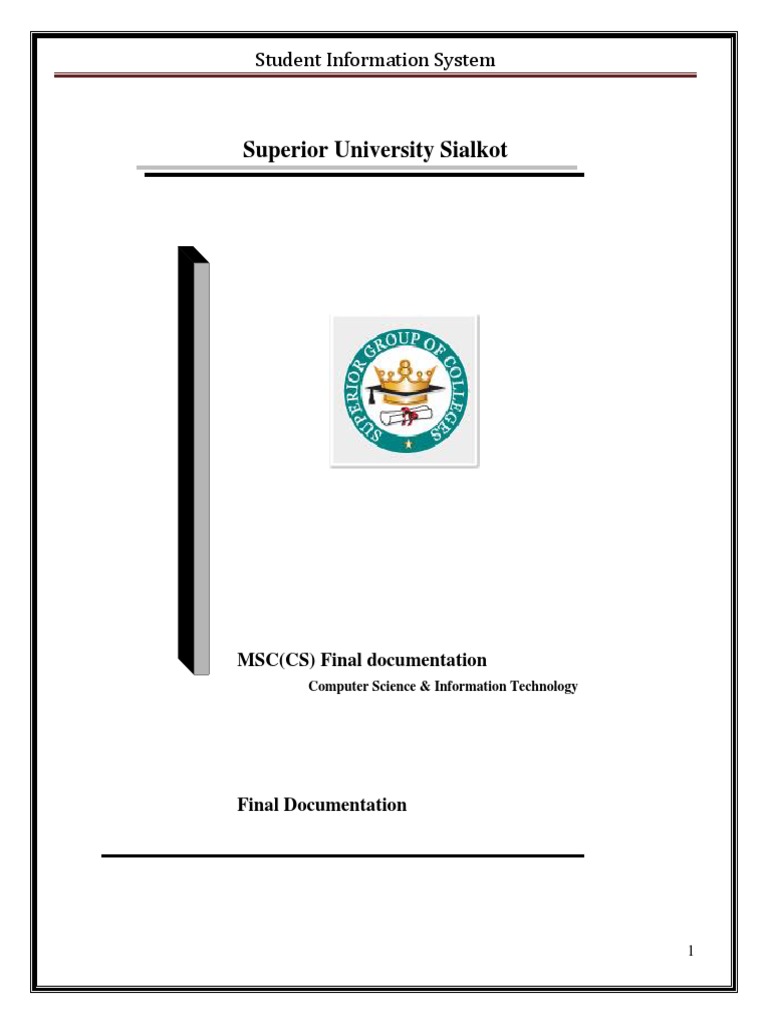 Student Information System

Superior University Sialkot

SUPERIOR GROUP OF COLLEGES

MSC(CS) Final documentation

Computer Science & Information Technology

Final Documentation

1